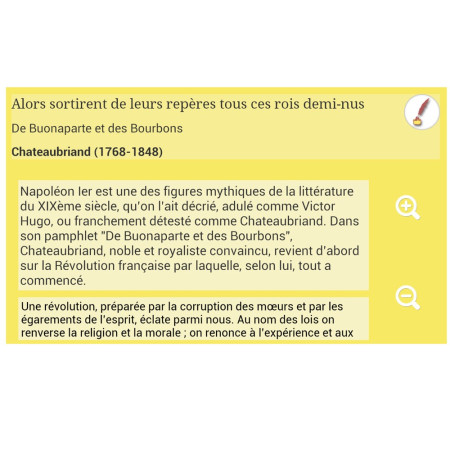 Alors sortirent de leurs repères tous ces rois demi-nus

De Buonaparte et des Bourbons

Chateaubriand (1768-1848)

Napoléon Ier est une des figures mythiques de la littérature du XIXème siècle, qu'on l'ait décrié, adulé comme Victor Hugo, ou franchement détesté comme Chateaubriand. Dans son pamphlet "De Buonaparte et des Bourbons", Chateaubriand, noble et royaliste convaincu, revient d'abord sur la Révolution française par laquelle, selon lui, tout a commencé.

Une révolution, préparée par la corruption des mœurs et par les égarements de l'esprit, éclate parmi nous. Au nom des lois on renverse la religion et la morale ; on renonce à l'expérience et aux